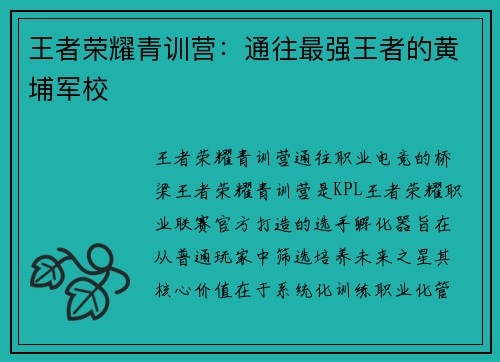 王者荣耀青训营：通往最强王者的黄埔军校

王者荣耀青训营通往职业电竞的桥梁王者荣耀青训营是KPL王者荣耀职业联赛官方打造的选手孵化器旨在从普通玩家中筛选培养未来之星其核心价值在于系统化训练职业化管